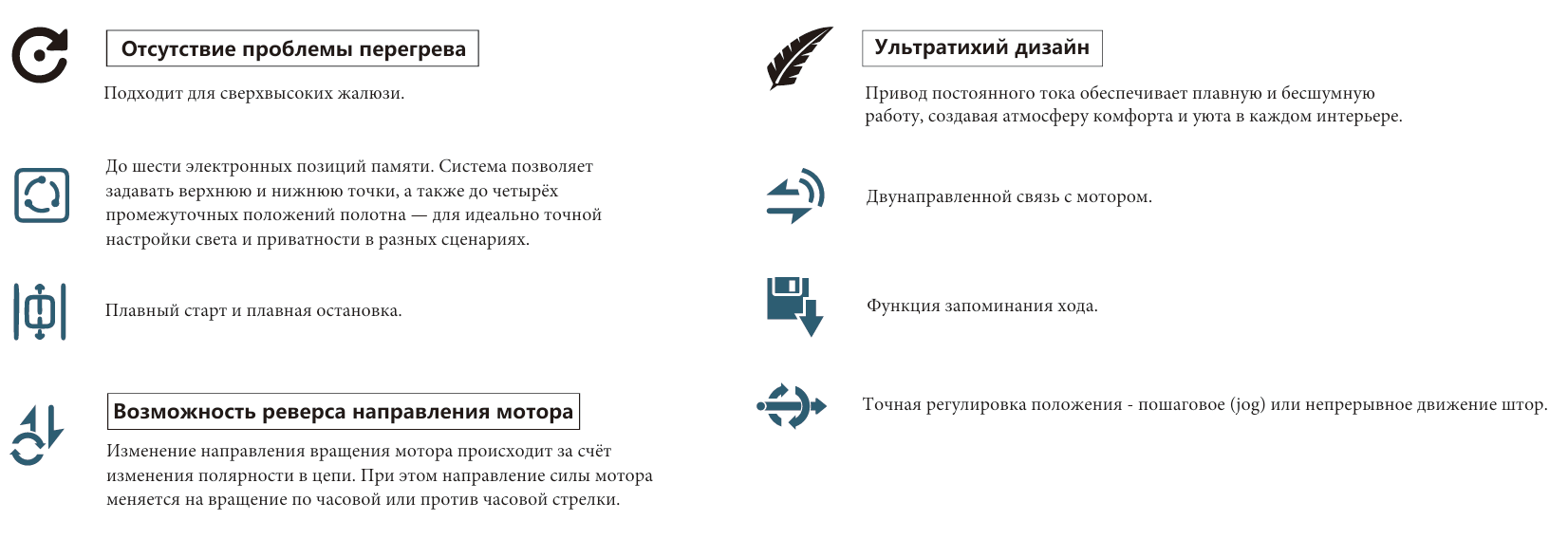 Отсутствие проблемы перегрева

Подходит для сверхвысоких жалюзи.

До шести электронных позиций памяти. Система позволяет задавать верхнюю и нижнюю точки, а также до четырёх промежуточных положений полотна — для идеально точной настройки света и приватности в разных сценариях.

Плавный старт и плавная остановка.

Возможность реверса направления мотора

Изменение направления вращения мотора происходит за счёт изменения полярности в цепи. При этом направление силы мотора меняется на вращение по часовой или против часовой стрелки.

Ультратихий дизайн

Привод постоянного тока обеспечивает плавную и бесшумную работу, создавая атмосферу комфорта и уюта в каждом интерьере.

Двунаправленной связь с мотором.

Функция запоминания хода.

Точная регулировка положения - пошаговое (jog) или непрерывное движение штор.